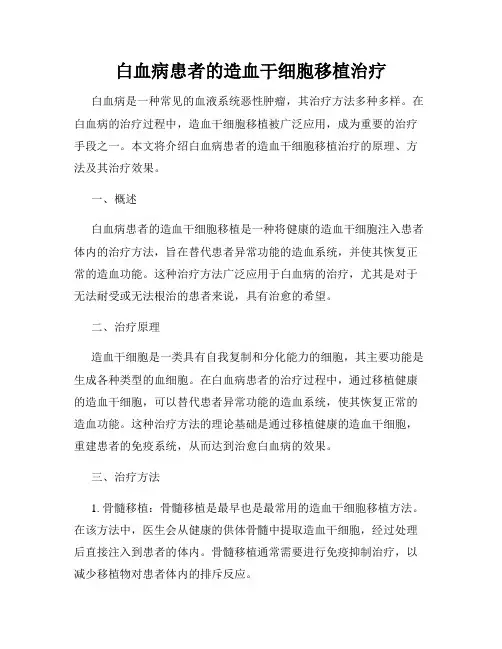 白血病患者的造血干细胞移植治疗

白血病是一种常见的血液系统恶性肿瘤，其治疗方法多种多样。在白血病的治疗过程中，造血干细胞移植被广泛应用，成为重要的治疗手段之一。本文将介绍白血病患者的造血干细胞移植治疗的原理、方法及其治疗效果。

一、概述

白血病患者的造血干细胞移植是一种将健康的造血干细胞注入患者体内的治疗方法，旨在替代患者异常功能的造血系统，并使其恢复正常的造血功能。这种治疗方法广泛应用于白血病的治疗，尤其是对于无法耐受或无法根治的患者来说，具有治愈的希望。

二、治疗原理

造血干细胞是一类具有自我复制和分化能力的细胞，其主要功能是生成各种类型的血细胞。在白血病患者的治疗过程中，通过移植健康的造血干细胞，可以替代患者异常功能的造血系统，使其恢复正常的造血功能。这种治疗方法的理论基础是通过移植健康的造血干细胞，重建患者的免疫系统，从而达到治愈白血病的效果。

三、治疗方法

1. 骨髓移植：骨髓移植是最早也是最常用的造血干细胞移植方法。在该方法中，医生会从健康的供体骨髓中提取造血干细胞，经过处理后直接注入到患者的体内。骨髓移植通常需要进行免疫抑制治疗，以减少移植物对患者体内的排斥反应。